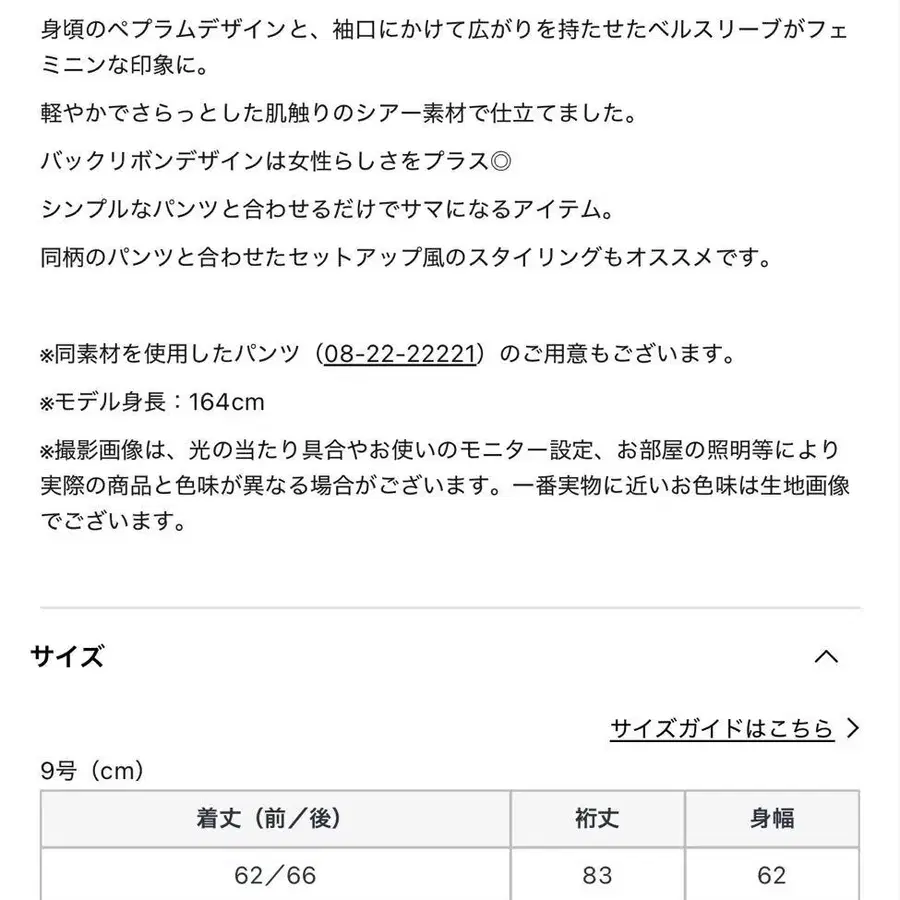 身頃のペプラムデザインと、袖口にかけて広がりを持たせたベルスリーブがフェミニンな印象に。

軽やかでさらっとした肌触りのシアー素材で仕立てました。

バックリボンデザインは女性らしさをプラス◎

シンプルなパンツと合わせるだけでサマになるアイテム。

同柄のパンツと合わせたセットアップ風のスタイリングもオススメです。

※同素材を使用したパンツ（08-22-22221）のご用意もございます。

※モデル身長：164cm

※撮影画像は、光の当たり具合やお使いのモニター設定、お部屋の照明等により実際の商品と色味が異なる場合がございます。一番実物に近いお色味は生地画像でございます。

サイズ

サイズガイドはこちら

9号（cm）

| 着丈（前／後） | 裄丈 | 身幅 |
|---|---|---|
| 62／66 | 83 | 62 |